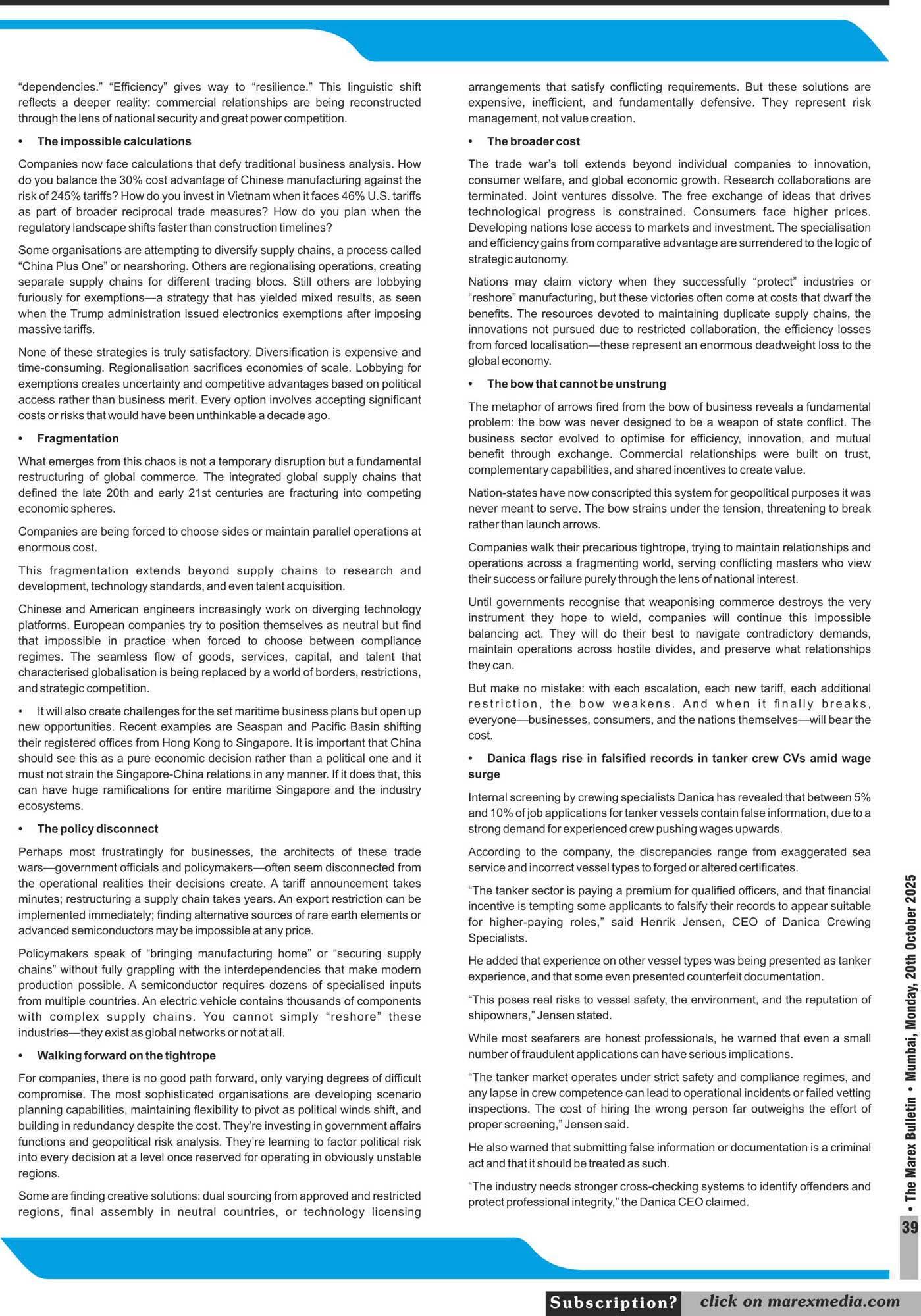 “dependencies.” “Efficiency” gives way to “resilience.” This linguistic shift reflects a deeper reality: commercial relationships are being reconstructed through the lens of national security and great power competition.

• The impossible calculations

Companies now face calculations that defy traditional business analysis. How do you balance the 30% cost advantage of Chinese manufacturing against the risk of 245% tariffs? How do you invest in Vietnam when it faces 46% U.S. tariffs as part of broader reciprocal trade measures? How do you plan when the regulatory landscape shifts faster than construction timelines?

Some organisations are attempting to diversify supply chains, a process called “China Plus One” or nearshoring. Others are regionalising operations, creating separate supply chains for different trading blocs. Still others are lobbying furiously for exemptions—a strategy that has yielded mixed results, as seen when the Trump administration issued electronics exemptions after imposing massive tariffs.

None of these strategies is truly satisfactory. Diversification is expensive and time-consuming. Regionalisation sacrifices economies of scale. Lobbying for exemptions creates uncertainty and competitive advantages based on political access rather than business merit. Every option involves accepting significant costs or risks that would have been unthinkable a decade ago.

• Fragmentation

What emerges from this chaos is not a temporary disruption but a fundamental restructuring of global commerce. The integrated global supply chains that defined the late 20th and early 21st centuries are fracturing into competing economic spheres.

Companies are being forced to choose sides or maintain parallel operations at enormous cost.

This fragmentation extends beyond supply chains to research and development, technology standards, and even talent acquisition.

Chinese and American engineers increasingly work on diverging technology platforms. European companies try to position themselves as neutral but find that impossible in practice when forced to choose between compliance regimes. The seamless flow of goods, services, capital, and talent that characterised globalisation is being replaced by a world of borders, restrictions, and strategic competition.

• It will also create challenges for the set maritime business plans but open up new opportunities. Recent examples are Seaspan and Pacific Basin shifting their registered offices from Hong Kong to Singapore. It is important that China should see this as a pure economic decision rather than a political one and it must not strain the Singapore-China relations in any manner. If it does that, this can have huge ramifications for entire maritime Singapore and the industry ecosystems.

• The policy disconnect

Perhaps most frustratingly for businesses, the architects of these trade wars—government officials and policymakers—often seem disconnected from the operational realities their decisions create. A tariff announcement takes minutes; restructuring a supply chain takes years. An export restriction can be implemented immediately; finding alternative sources of rare earth elements or advanced semiconductors may be impossible at any price.

Policymakers speak of “bringing manufacturing home” or “securing supply chains” without fully grappling with the interdependencies that make modern production possible. A semiconductor requires dozens of specialised inputs from multiple countries. An electric vehicle contains thousands of components with complex supply chains. You cannot simply “reshore” these industries—they exist as global networks or not at all.

• Walking forward on the tightrope

For companies, there is no good path forward, only varying degrees of difficult compromise. The most sophisticated organisations are developing scenario planning capabilities, maintaining flexibility to pivot as political winds shift, and building in redundancy despite the cost. They’re investing in government affairs functions and geopolitical risk analysis. They’re learning to factor political risk into every decision at a level once reserved for operating in obviously unstable regions.

Some are finding creative solutions: dual sourcing from approved and restricted regions, final assembly in neutral countries, or technology licensing arrangements that satisfy conflicting requirements. But these solutions are expensive, inefficient, and fundamentally defensive. They represent risk management, not value creation.

• The broader cost

The trade war’s toll extends beyond individual companies to innovation, consumer welfare, and global economic growth. Research collaborations are terminated. Joint ventures dissolve. The free exchange of ideas that drives technological progress is constrained. Consumers face higher prices. Developing nations lose access to markets and investment. The specialisation and efficiency gains from comparative advantage are surrendered to the logic of strategic autonomy.

Nations may claim victory when they successfully “protect” industries or “reshore” manufacturing, but these victories often come at costs that dwarf the benefits. The resources devoted to maintaining duplicate supply chains, the innovations not pursued due to restricted collaboration, the efficiency losses from forced localisation—these represent an enormous deadweight loss to the global economy.

• The bow that cannot be unstrung

The metaphor of arrows fired from the bow of business reveals a fundamental problem: the bow was never designed to be a weapon of state conflict. The business sector evolved to optimise for efficiency, innovation, and mutual benefit through exchange. Commercial relationships were built on trust, complementary capabilities, and shared incentives to create value.

Nation-states have now conscripted this system for geopolitical purposes it was never meant to serve. The bow strains under the tension, threatening to break rather than launch arrows.

Companies walk their precarious tightrope, trying to maintain relationships and operations across a fragmenting world, serving conflicting masters who view their success or failure purely through the lens of national interest.

Until governments recognise that weaponising commerce destroys the very instrument they hope to wield, companies will continue this impossible balancing act. They will do their best to navigate contradictory demands, maintain operations across hostile divides, and preserve what relationships they can.

But make no mistake: with each escalation, each new tariff, each additional restriction, the bow weakens. And when it finally breaks, everyone—businesses, consumers, and the nations themselves—will bear the cost.

• Danica flags rise in falsified records in tanker crew CVs amid wage surge

Internal screening by crewing specialists Danica has revealed that between 5% and 10% of job applications for tanker vessels contain false information, due to a strong demand for experienced crew pushing wages upwards.

According to the company, the discrepancies range from exaggerated sea service and incorrect vessel types to forged or altered certificates.

“The tanker sector is paying a premium for qualified officers, and that financial incentive is tempting some applicants to falsify their records to appear suitable for higher-paying roles,” said Henrik Jensen, CEO of Danica Crewing Specialists.

He added that experience on other vessel types was being presented as tanker experience, and that some even presented counterfeit documentation.

“This poses real risks to vessel safety, the environment, and the reputation of shipowners,” Jensen stated.

While most seafarers are honest professionals, he warned that even a small number of fraudulent applications can have serious implications.

“The tanker market operates under strict safety and compliance regimes, and any lapse in crew competence can lead to operational incidents or failed vetting inspections. The cost of hiring the wrong person far outweighs the effort of proper screening,” Jensen said.

He also warned that submitting false information or documentation is a criminal act and that it should be treated as such.

“The industry needs stronger cross-checking systems to identify offenders and protect professional integrity,” the Danica CEO claimed.

• The Marex Bulletin • Mumbai, Monday, 20th October 2025

39

Subscription? click on marexmedia.com